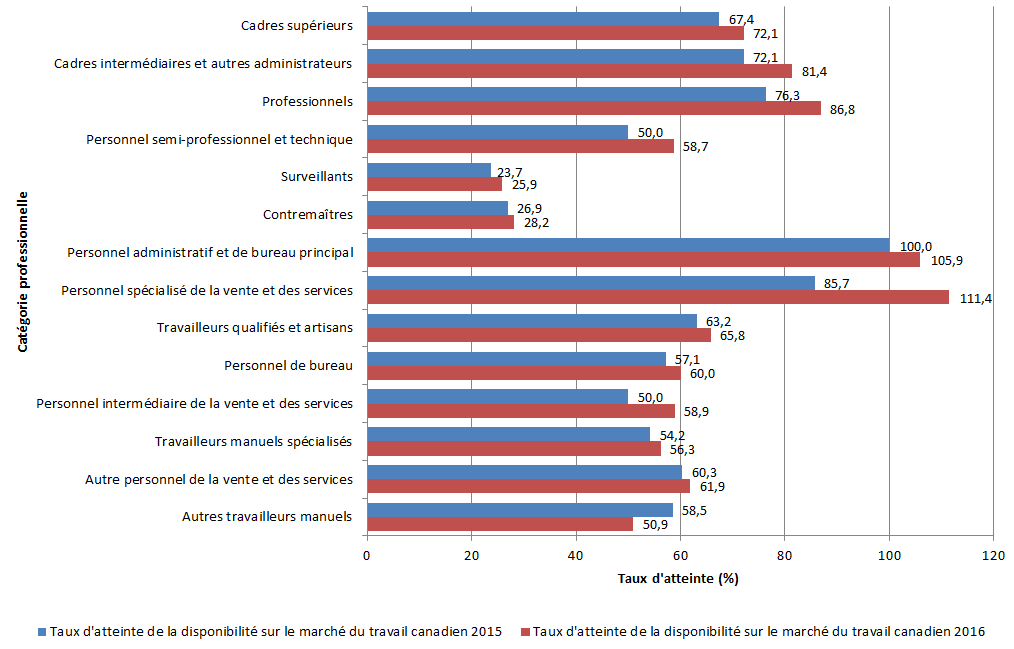 Catégorie professionnelle

Cadres supérieurs 67,4 72,1
Cadres intermédiaires et autres administrateurs 72,1 81,4
Professionnels 76,3 86,8
Personnel semi-professionnel et technique 50,0 58,7
Surveillants 23,7 25,9
Contremaîtres 26,9 28,2
Personnel administratif et de bureau principal 100,0 105,9
Personnel spécialisé de la vente et des services 85,7 111,4
Travailleurs qualifiés et artisans 63,2 65,8
Personnel de bureau 57,1 60,0
Personnel intermédiaire de la vente et des services 50,0 58,9
Travailleurs manuels spécialisés 54,2 56,3
Autre personnel de la vente et des services 60,3 61,9
Autres travailleurs manuels 58,5 50,9

0 20 40 60 80 100 120
Taux d'atteinte (%)

Taux d'atteinte de la disponibilité sur le marché du travail canadien 2015
Taux d'atteinte de la disponibilité sur le marché du travail canadien 2016